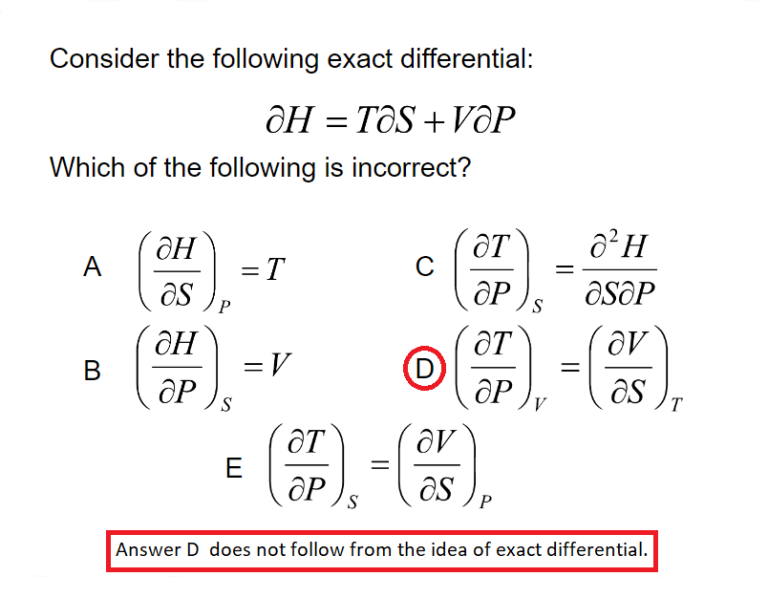 Consider the following exact differential:

$\partial H = T\partial S + V\partial P$

Which of the following is incorrect?

A $\left(\frac{\partial H}{\partial S}\right)_P = T$

B $\left(\frac{\partial H}{\partial P}\right)_S = V$

C $\left(\frac{\partial T}{\partial P}\right)_S = \frac{\partial^2 H}{\partial S \partial P}$

D $\left(\frac{\partial T}{\partial P}\right)_V = \left(\frac{\partial V}{\partial S}\right)_T$

E $\left(\frac{\partial T}{\partial P}\right)_S = \left(\frac{\partial V}{\partial S}\right)_P$

Answer D does not follow from the idea of exact differential.